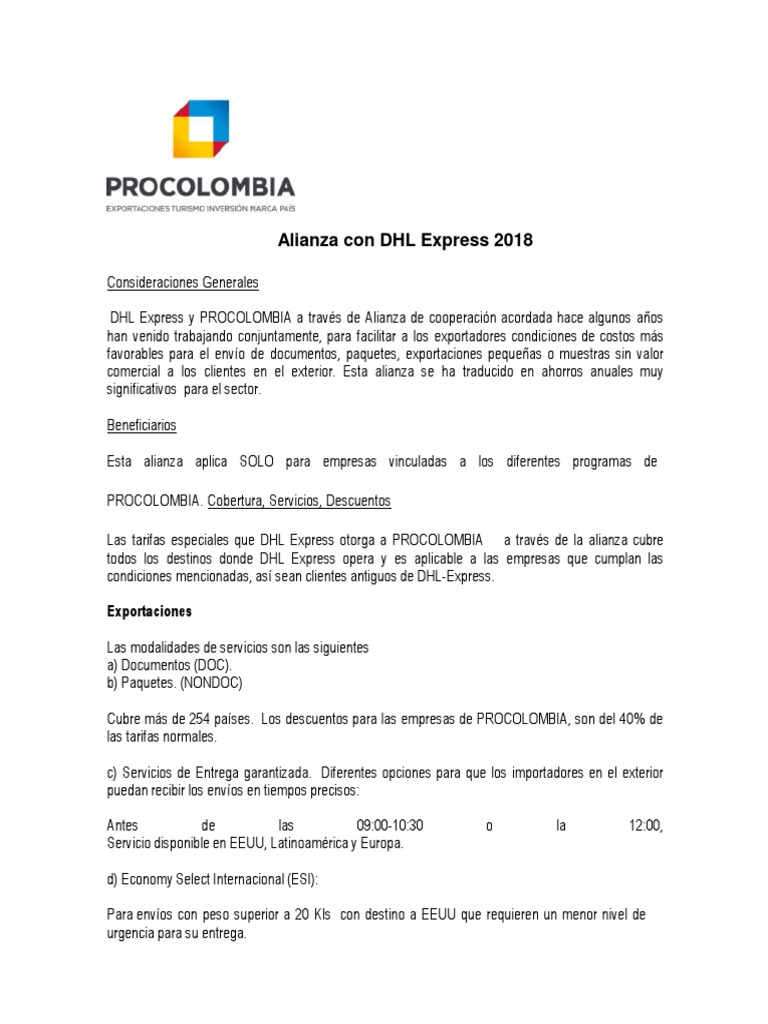 PROCOLOMBIA
EXPORTACIONES TURISMO INVERSIÓN MARCA PAÍS

Alianza con DHL Express 2018

Consideraciones Generales

DHL Express y PROCOLOMBIA a través de Alianza de cooperación acordada hace algunos años han venido trabajando conjuntamente, para facilitar a los exportadores condiciones de costos más favorables para el envío de documentos, paquetes, exportaciones pequeñas o muestras sin valor comercial a los clientes en el exterior. Esta alianza se ha traducido en ahorros anuales muy significativos para el sector.

Beneficiarios

Esta alianza aplica SOLO para empresas vinculadas a los diferentes programas de

PROCOLOMBIA. Cobertura, Servicios, Descuentos

Las tarifas especiales que DHL Express otorga a PROCOLOMBIA a través de la alianza cubre todos los destinos donde DHL Express opera y es aplicable a las empresas que cumplan las condiciones mencionadas, así sean clientes antiguos de DHL-Express.

Exportaciones

Las modalidades de servicios son las siguientes
a) Documentos (DOC).
b) Paquetes. (NONDOC)

Cubre más de 254 países. Los descuentos para las empresas de PROCOLOMBIA, son del 40% de las tarifas normales.

c) Servicios de Entrega garantizada. Diferentes opciones para que los importadores en el exterior puedan recibir los envíos en tiempos precisos:

Antes de las 09:00-10:30 o la 12:00, Servicio disponible en EEUU, Latinoamérica y Europa.

d) Economy Select Internacional (ESI):

Para envíos con peso superior a 20 Kls con destino a EEUU que requieren un menor nivel de urgencia para su entrega.